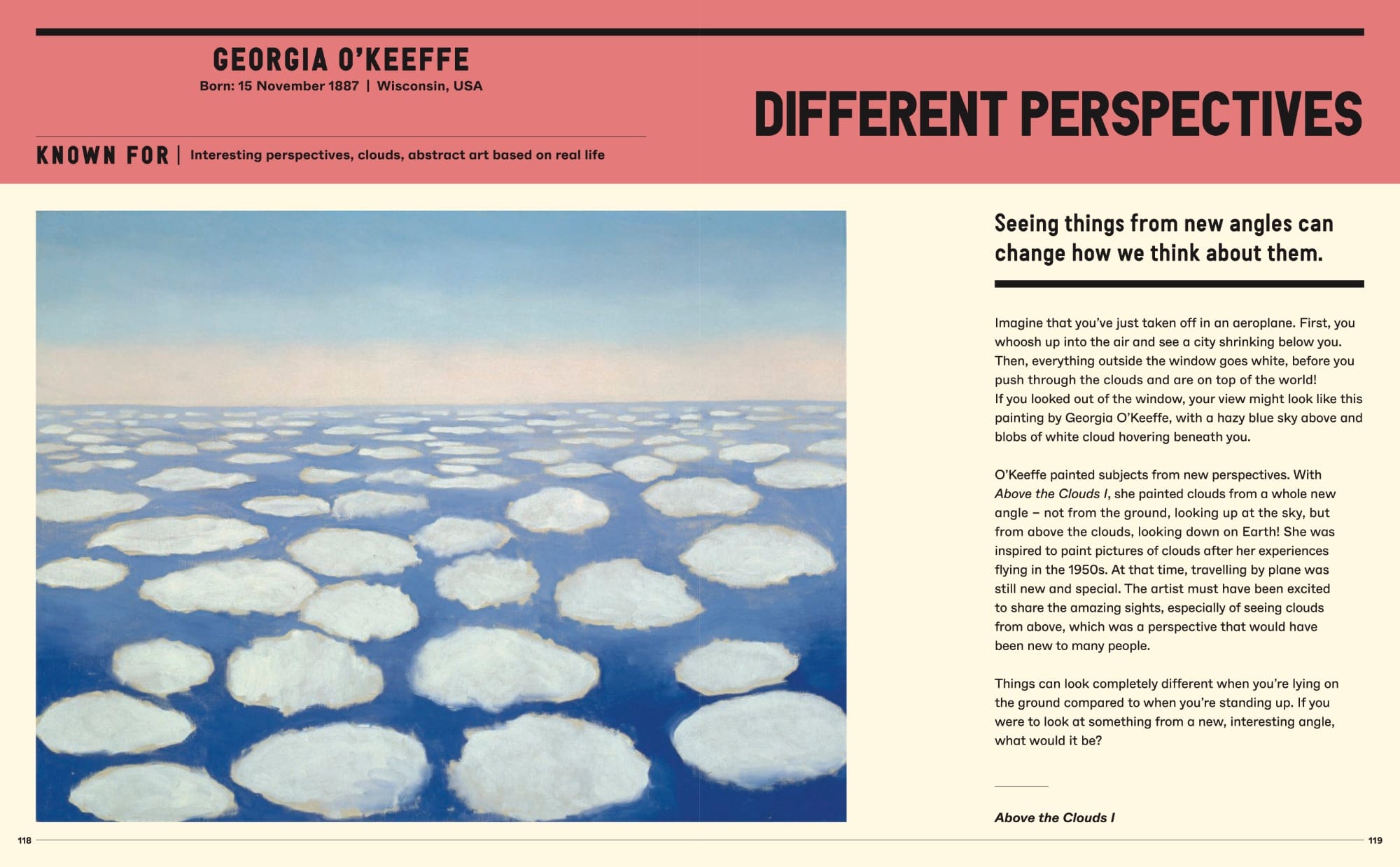 GEORGIA O'KEEFFE
Born: 15 November 1887 | Wisconsin, USA

KNOWN FOR | Interesting perspectives, clouds, abstract art based on real life

DIFFERENT PERSPECTIVES

Seeing things from new angles can change how we think about them.

Imagine that you've just taken off in an aeroplane. First, you whoosh up into the air and see a city shrinking below you. Then, everything outside the window goes white, before you push through the clouds and are on top of the world! If you looked out of the window, your view might look like this painting by Georgia O'Keeffe, with a hazy blue sky above and blobs of white cloud hovering beneath you.

O'Keeffe painted subjects from new perspectives. With Above the Clouds I, she painted clouds from a whole new angle – not from the ground, looking up at the sky, but from above the clouds, looking down on Earth! She was inspired to paint pictures of clouds after her experiences flying in the 1950s. At that time, travelling by plane was still new and special. The artist must have been excited to share the amazing sights, especially of seeing clouds from above, which was a perspective that would have been new to many people.

Things can look completely different when you're lying on the ground compared to when you're standing up. If you were to look at something from a new, interesting angle, what would it be?

Above the Clouds I

118

119